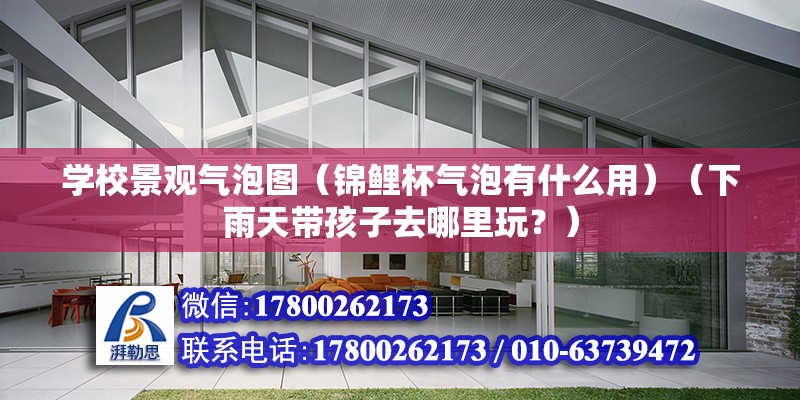 学校景观气泡图（锦鲤杯气泡有什么用）（下雨天带孩子去哪里玩？）

湃勒思

微信:17800262173

联系电话:17800262173 / 010-63739472